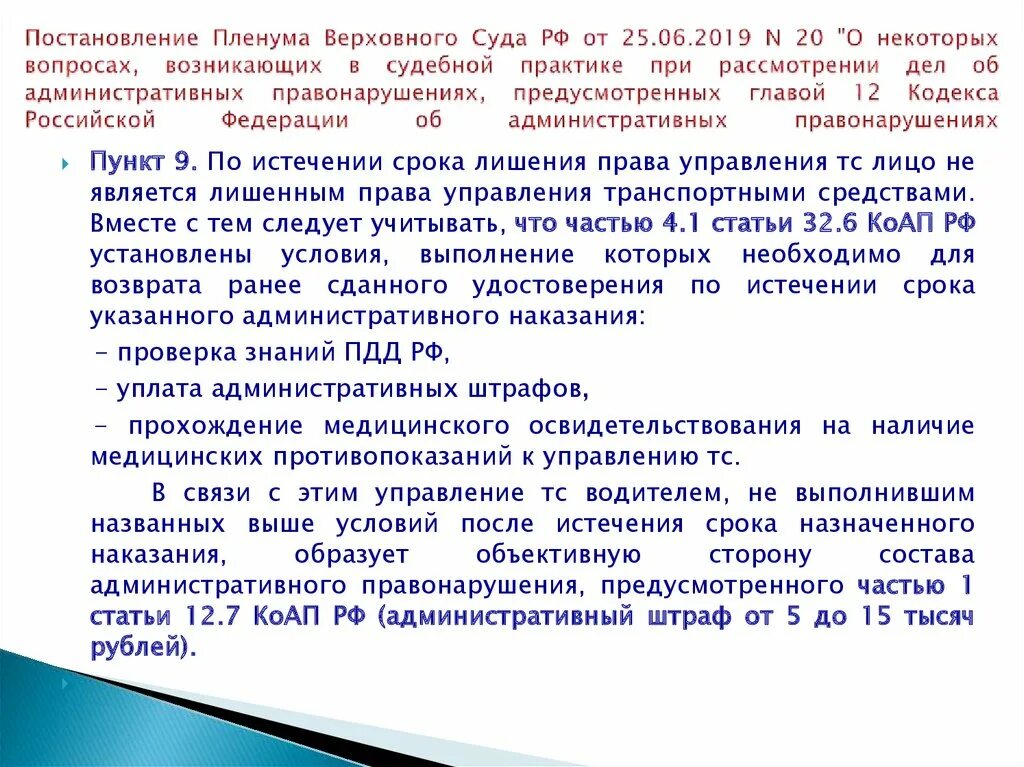 Постановление Пленума Верховного Суда РФ от 25.06.2019 N 20 "О некоторых вопросах, возникающих в судебной практике при рассмотрении дел об административных правонарушениях, предусмотренных главой 12 Кодекса Российской Федерации об административных правонарушениях

Пункт 9. По истечении срока лишения права управления тс лицо не является лишенным права управления транспортными средствами. Вместе с тем следует учитывать, что частью 4.1 статьи 32.6 КоАП РФ установлены условия, выполнение которых необходимо для возврата ранее сданного удостоверения по истечении срока указанного административного наказания:

- проверка знаний ПДД РФ,

- уплата административных штрафов,

- прохождение медицинского освидетельствования на наличие медицинских противопоказаний к управлению тс.

В связи с этим управление тс водителем, не выполнившим названных выше условий после истечения срока назначенного наказания, образует объективную сторону состава административного правонарушения, предусмотренного частью 1 статьи 12.7 КоАП РФ (административный штраф от 5 до 15 тысяч рублей).